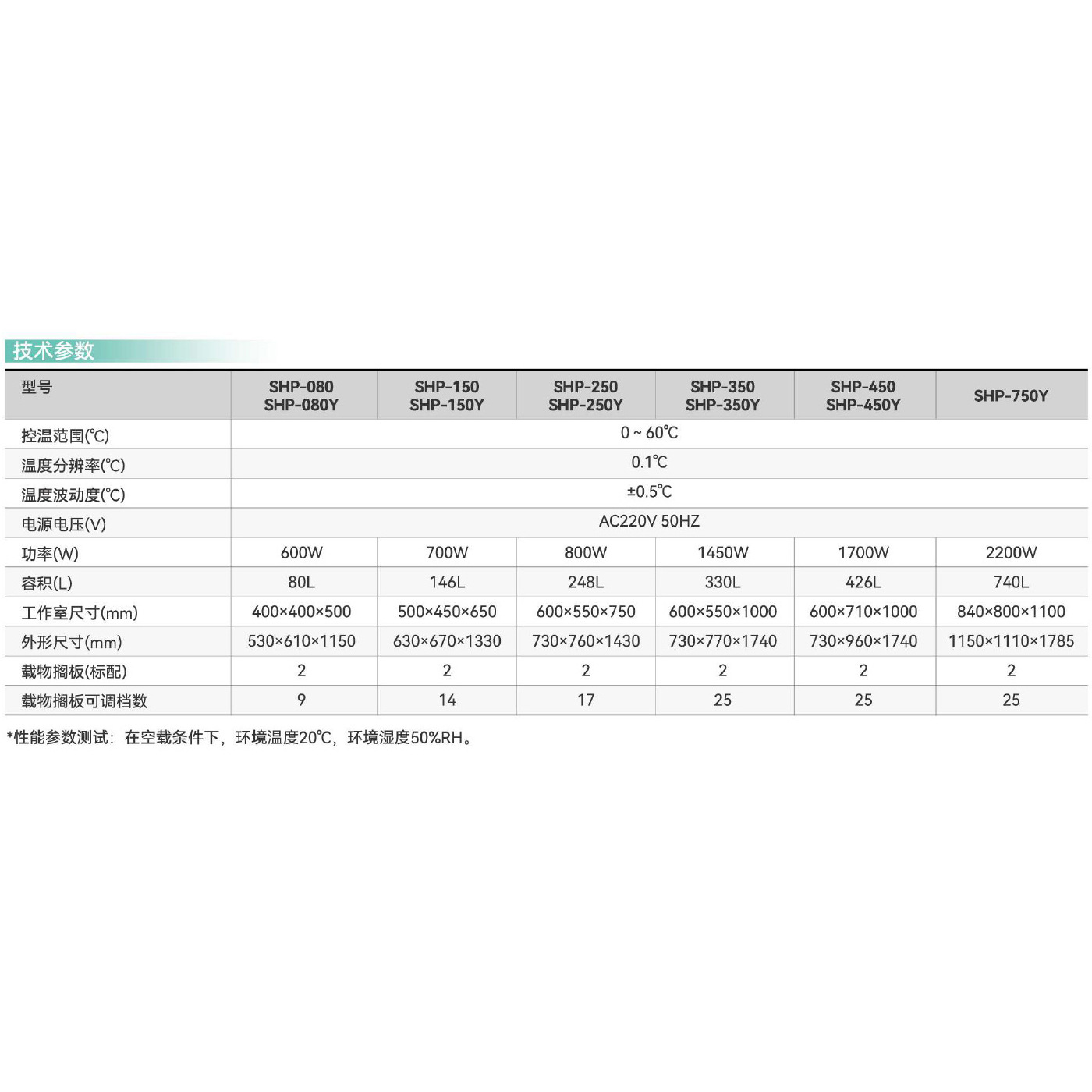 技术参数

| 型号 | SHP-080 SHP-080Y | SHP-150 SHP-150Y | SHP-250 SHP-250Y | SHP-350 SHP-350Y | SHP-450 SHP-450Y | SHP-750Y |
|---|---|---|---|---|---|---|
| 控温范围(℃) | 0 ~ 60℃ | | | | | |
| 温度分辨率(℃) | 0.1℃ | | | | | |
| 温度波动度(℃) | ±0.5℃ | | | | | |
| 电源电压(V) | AC220V 50HZ | | | | | |
| 功率(W) | 600W | 700W | 800W | 1450W | 1700W | 2200W |
| 容积(L) | 80L | 146L | 248L | 330L | 426L | 740L |
| 工作室尺寸(mm) | 400×400×500 | 500×450×650 | 600×550×750 | 600×550×1000 | 600×710×1000 | 840×800×1100 |
| 外形尺寸(mm) | 530×610×1150 | 630×670×1330 | 730×760×1430 | 730×770×1740 | 730×960×1740 | 1150×1110×1785 |
| 载物搁板(标配) | 2 | 2 | 2 | 2 | 2 | 2 |
| 载物搁板可调档数 | 9 | 14 | 17 | 25 | 25 | 25 |

*性能参数测试：在空载条件下，环境温度20℃，环境湿度50%RH。